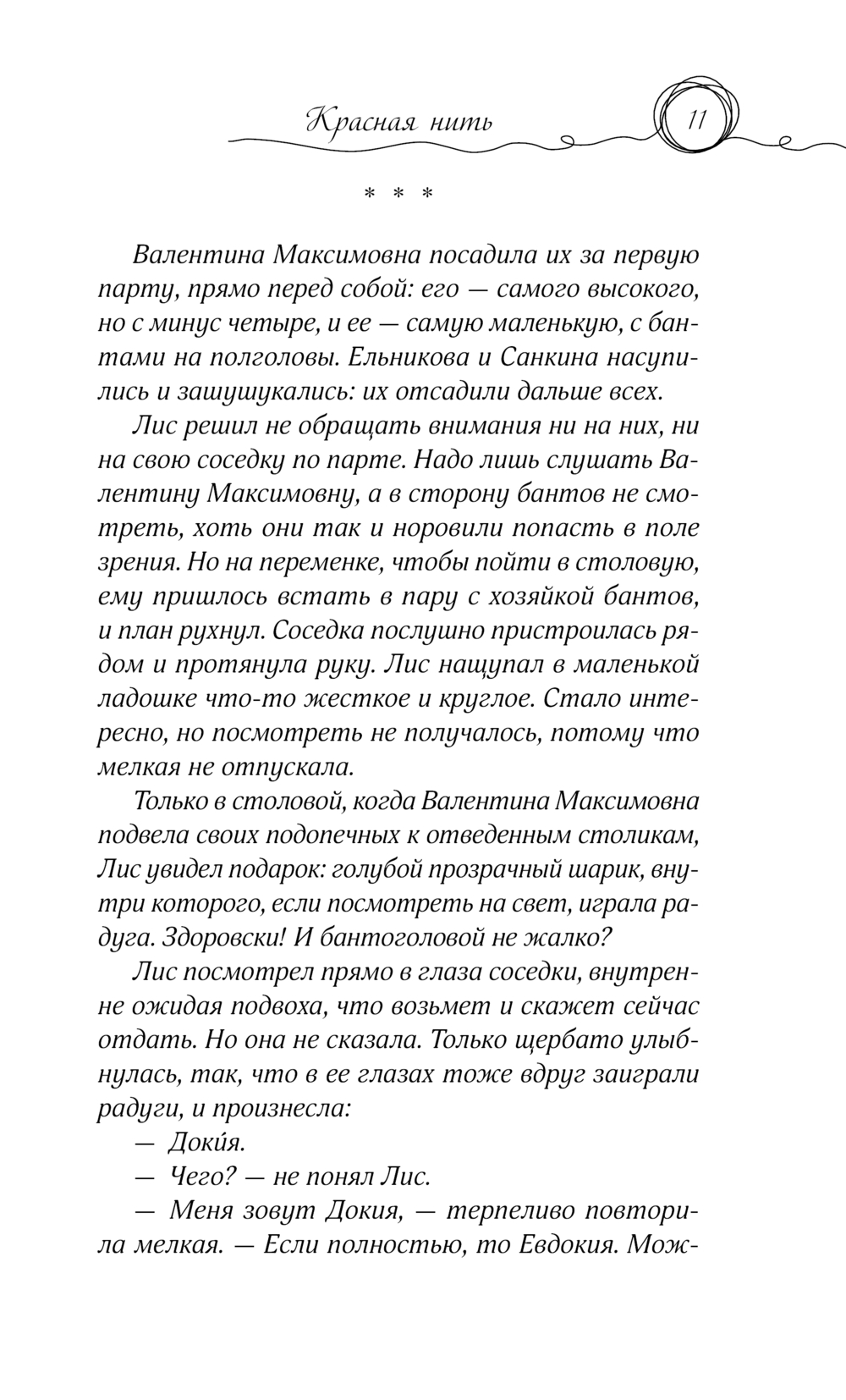 Красная нить 11

* * *

Валентина Максимовна посадила их за первую парту, прямо перед собой: его — самого высокого, но с минус четыре, и ее — самую маленькую, с бантами на полголовы. Ельникова и Санкина насупились и зашушукались: их отсадили дальше всех.

Лис решил не обращать внимания ни на них, ни на свою соседку по парте. Надо лишь слушать Валентину Максимовну, а в сторону бантов не смотреть, хоть они так и норовили попасть в поле зрения. Но на переменке, чтобы пойти в столовую, ему пришлось встать в пару с хозяйкой бантов, и план рухнул. Соседка послушно пристроилась рядом и протянула руку. Лис нащупал в маленькой ладошке что-то жесткое и круглое. Стало интересно, но посмотреть не получалось, потому что мелкая не отпускала.

Только в столовой, когда Валентина Максимовна подвела своих подопечных к отведенным столикам, Лис увидел подарок: голубой прозрачный шарик, внутри которого, если посмотреть на свет, играла радуга. Здоровски! И бантоголовой не жалко?

Лис посмотрел прямо в глаза соседки, внутренне ожидая подвоха, что возьмет и скажет сейчас отдать. Но она не сказала. Только щербато улыбнулась, так, что в ее глазах тоже вдруг заиграли радуги, и произнесла:

— Доки́я.

— Чего? — не понял Лис.

— Меня зовут Докия, — терпеливо повторила мелкая. — Если полностью, то Евдокия. Мож-